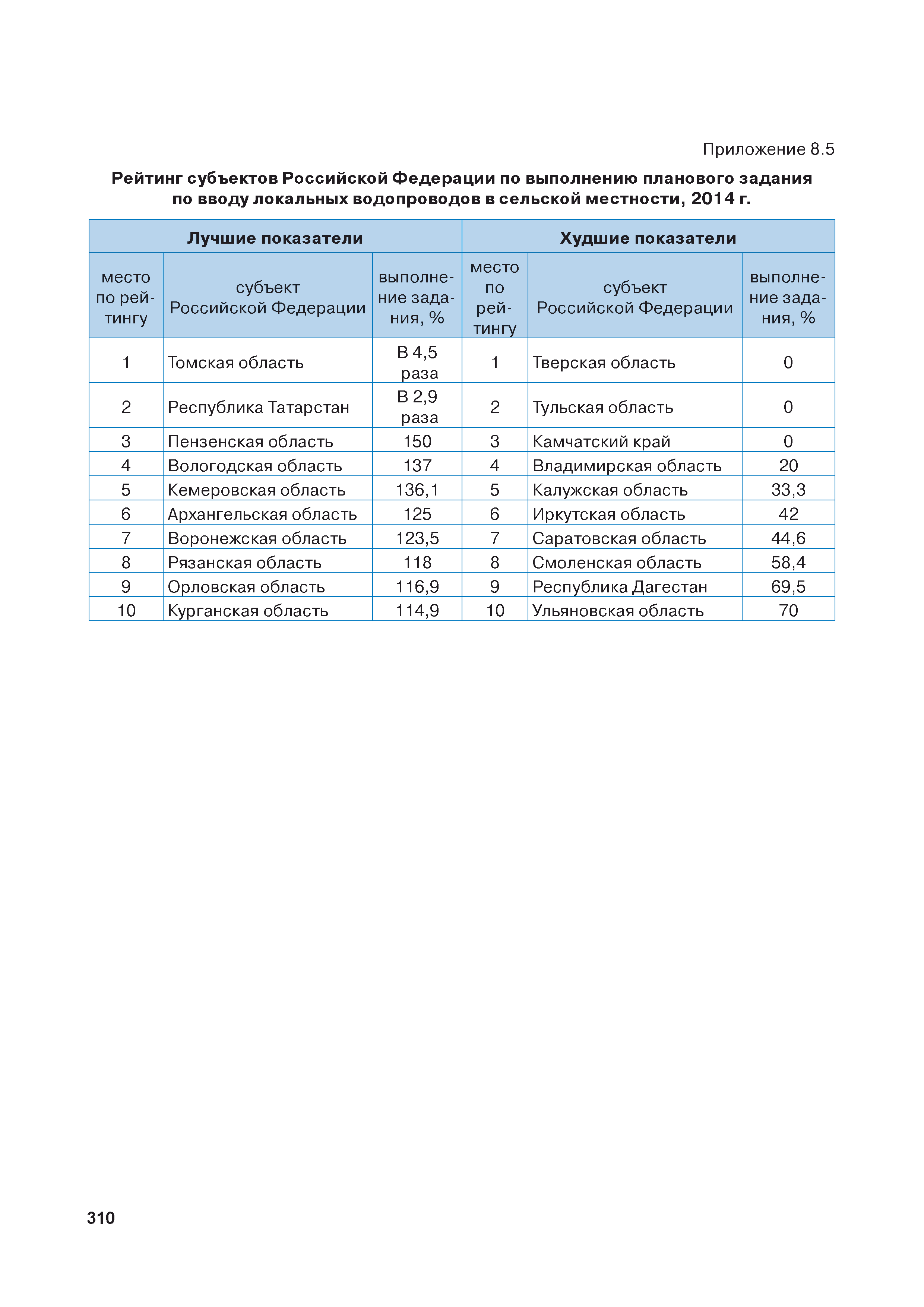 Приложение 8.5

Рейтинг субъектов Российской Федерации по выполнению планового задания по вводу локальных водопроводов в сельской местности, 2014 г.

| Лучшие показатели | | | Худшие показатели | | |
|---|---|---|---|---|---|
| место по рейтингу | субъект Российской Федерации | выполнение задания, % | место по рейтингу | субъект Российской Федерации | выполнение задания, % |
| 1 | Томская область | В 4,5 раза | 1 | Тверская область | 0 |
| 2 | Республика Татарстан | В 2,9 раза | 2 | Тульская область | 0 |
| 3 | Пензенская область | 150 | 3 | Камчатский край | 0 |
| 4 | Вологодская область | 137 | 4 | Владимирская область | 20 |
| 5 | Кемеровская область | 136,1 | 5 | Калужская область | 33,3 |
| 6 | Архангельская область | 125 | 6 | Иркутская область | 42 |
| 7 | Воронежская область | 123,5 | 7 | Саратовская область | 44,6 |
| 8 | Рязанская область | 118 | 8 | Смоленская область | 58,4 |
| 9 | Орловская область | 116,9 | 9 | Республика Дагестан | 69,5 |
| 10 | Курганская область | 114,9 | 10 | Ульяновская область | 70 |

310